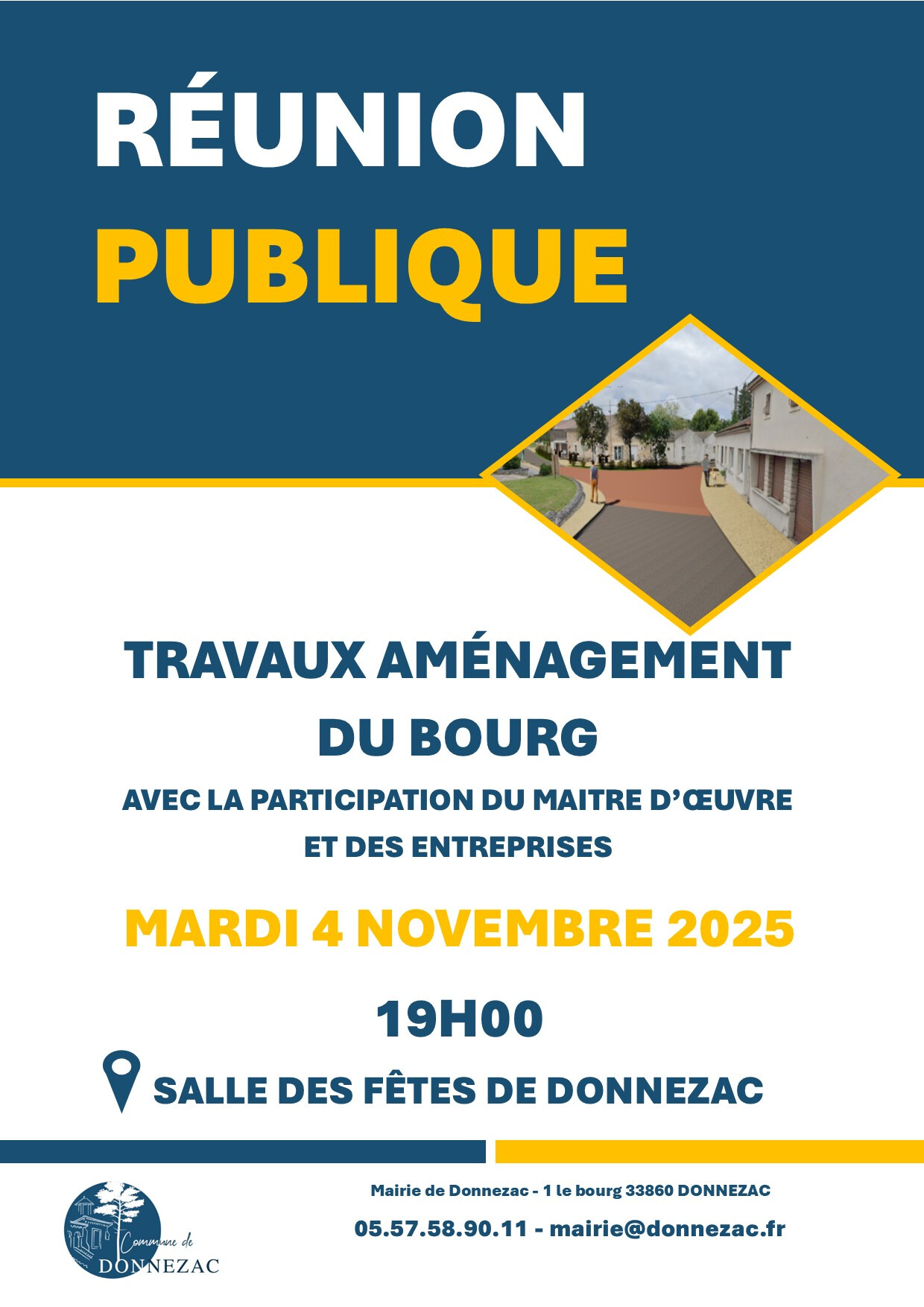 RÉUNION
PUBLIQUE

TRAVAUX AMÉNAGEMENT DU BOURG

AVEC LA PARTICIPATION DU MAITRE D'ŒUVRE ET DES ENTREPRISES

MARDI 4 NOVEMBRE 2025

19H00

SALLE DES FÊTES DE DONNEZAC

Commune de DONNEZAC

Mairie de Donnezac - 1 le bourg 33860 DONNEZAC

05.57.58.90.11 - mairie@donnezac.fr